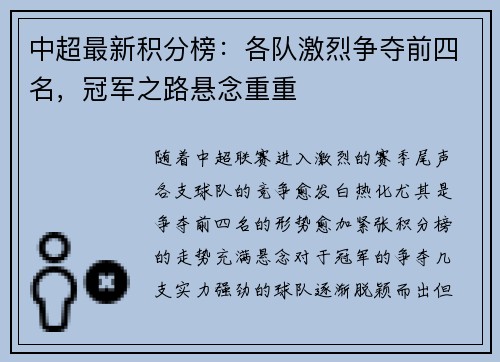 中超最新积分榜：各队激烈争夺前四名，冠军之路悬念重重

随着中超联赛进入激烈的赛季尾声各支球队的竞争愈发白热化尤其是争夺前四名的形势愈加紧张积分榜的走势充满悬念对于冠军的争夺几支实力强劲的球队逐渐脱颖而出但